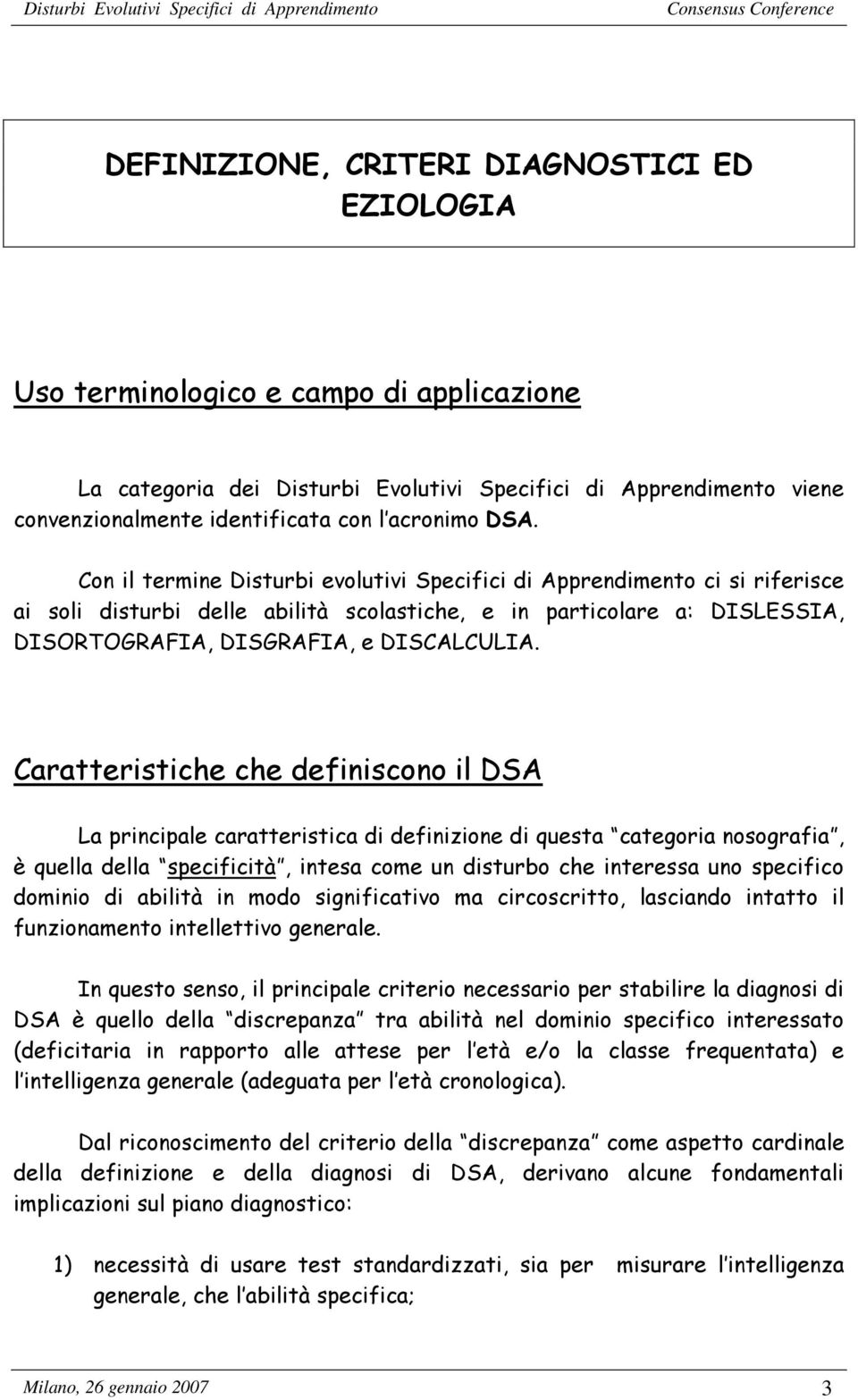 Disturbi Evolutivi Specifici di Apprendimento Consensus Conference

DEFINIZIONE, CRITERI DIAGNOSTICI ED EZIOLOGIA

Uso terminologico e campo di applicazione

La categoria dei Disturbi Evolutivi Specifici di Apprendimento viene convenzionalmente identificata con l'acronimo DSA.

Con il termine Disturbi evolutivi Specifici di Apprendimento ci si riferisce ai soli disturbi delle abilità scolastiche, e in particolare a: DISLESSIA, DISORTOGRAFIA, DISGRAFIA, e DISCALCULIA.

Caratteristiche che definiscono il DSA

La principale caratteristica di definizione di questa "categoria nosografia", è quella della "specificità", intesa come un disturbo che interessa uno specifico dominio di abilità in modo significativo ma circoscritto, lasciando intatto il funzionamento intellettivo generale.

In questo senso, il principale criterio necessario per stabilire la diagnosi di DSA è quello della "discrepanza" tra abilità nel dominio specifico interessato (deficitaria in rapporto alle attese per l'età e/o la classe frequentata) e l'intelligenza generale (adeguata per l'età cronologica).

Dal riconoscimento del criterio della "discrepanza" come aspetto cardinale della definizione e della diagnosi di DSA, derivano alcune fondamentali implicazioni sul piano diagnostico:

1) necessità di usare test standardizzati, sia per misurare l'intelligenza generale, che l'abilità specifica;

Milano, 26 gennaio 2007 3